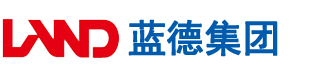 LAND 蓝德集团